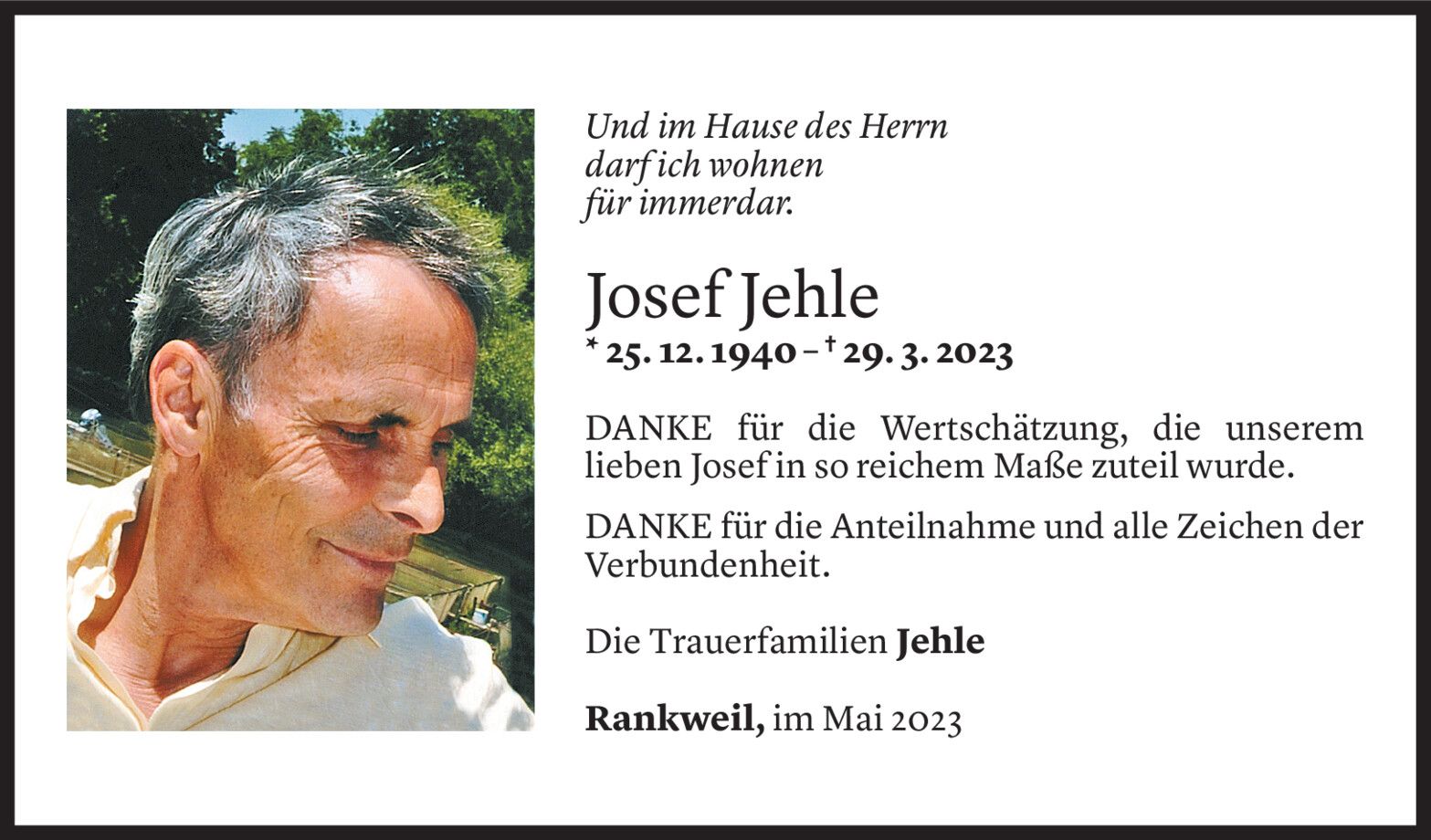 Und im Hause des Herrn
darf ich wohnen
für immerdar.

Josef Jehle

* 25. 12. 1940 – † 29. 3. 2023

DANKE für die Wertschätzung, die unserem lieben Josef in so reichem Maße zuteil wurde.

DANKE für die Anteilnahme und alle Zeichen der Verbundenheit.

Die Trauerfamilien Jehle

Rankweil, im Mai 2023